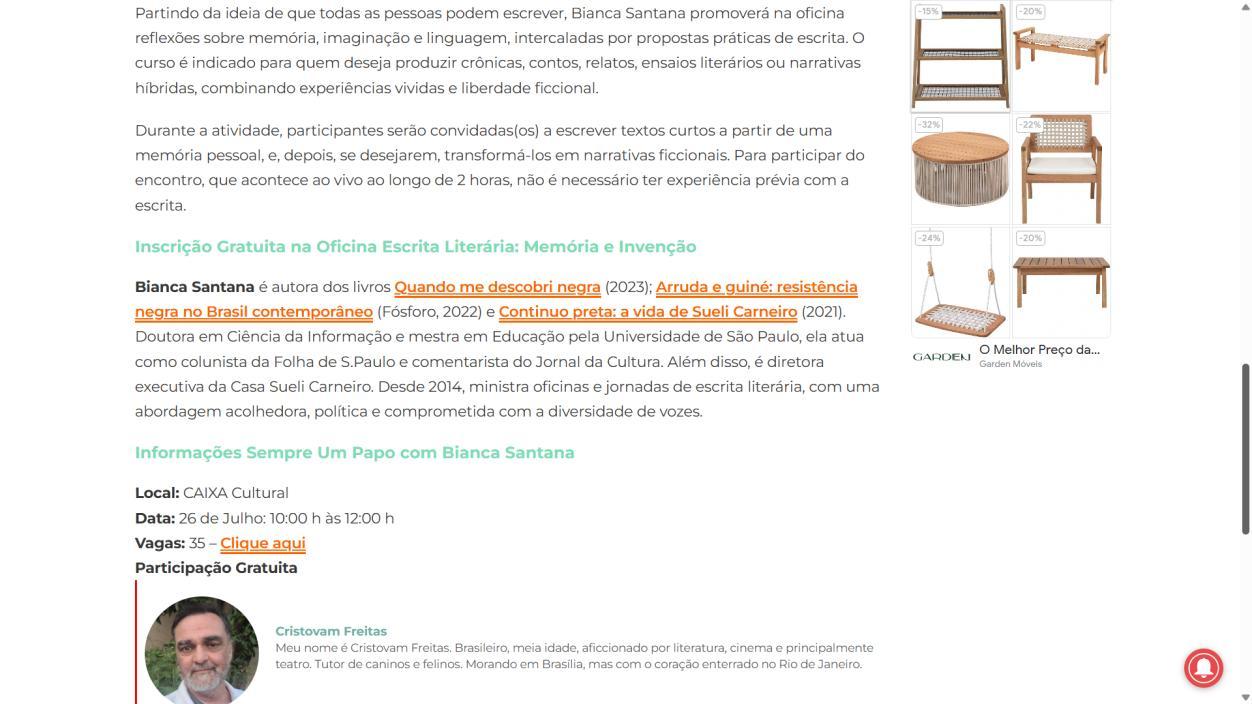 Partindo da ideia de que todas as pessoas podem escrever, Bianca Santana promoverá na oficina reflexões sobre memória, imaginação e linguagem, intercaladas por propostas práticas de escrita. O curso é indicado para quem deseja produzir crônicas, contos, relatos, ensaios literários ou narrativas híbridas, combinando experiências vividas e liberdade ficcional.

Durante a atividade, participantes serão convidadas(os) a escrever textos curtos a partir de uma memória pessoal, e, depois, se desejarem, transformá-los em narrativas ficcionais. Para participar do encontro, que acontece ao vivo ao longo de 2 horas, não é necessário ter experiência prévia com a escrita.

Inscrição Gratuita na Oficina Escrita Literária: Memória e Invenção

Bianca Santana é autora dos livros Quando me descobri negra (2023); Arruda e guiné: resistência negra no Brasil contemporâneo (Fósforo, 2022) e Continuo preta: a vida de Sueli Carneiro (2021). Doutora em Ciência da Informação e mestra em Educação pela Universidade de São Paulo, ela atua como colunista da Folha de S.Paulo e comentarista do Jornal da Cultura. Além disso, é diretora executiva da Casa Sueli Carneiro. Desde 2014, ministra oficinas e jornadas de escrita literária, com uma abordagem acolhedora, política e comprometida com a diversidade de vozes.

Informações Sempre Um Papo com Bianca Santana

Local: CAIXA Cultural
Data: 26 de Julho: 10:00 h às 12:00 h
Vagas: 35 – Clique aqui
Participação Gratuita

Cristovam Freitas
Meu nome é Cristovam Freitas. Brasileiro, meia idade, aficcionado por literatura, cinema e principalmente teatro. Tutor de caninos e felinos. Morando em Brasília, mas com o coração enterrado no Rio de Janeiro.

-15%
-20%
-32%
-22%
-24%
-20%
GARDEN
O Melhor Preço da...
Garden Móveis